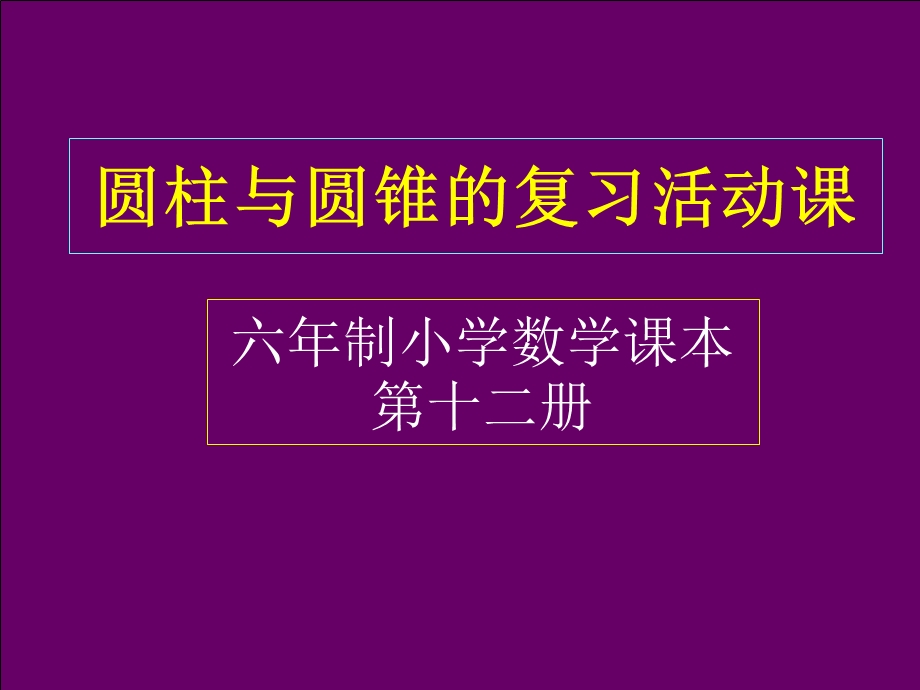 圆柱与圆锥的复习活动课

六年制小学数学课本
第十二册